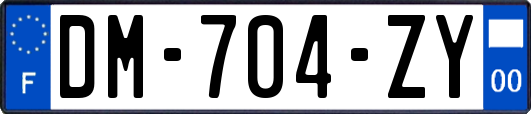 F
DM-704-ZY
00